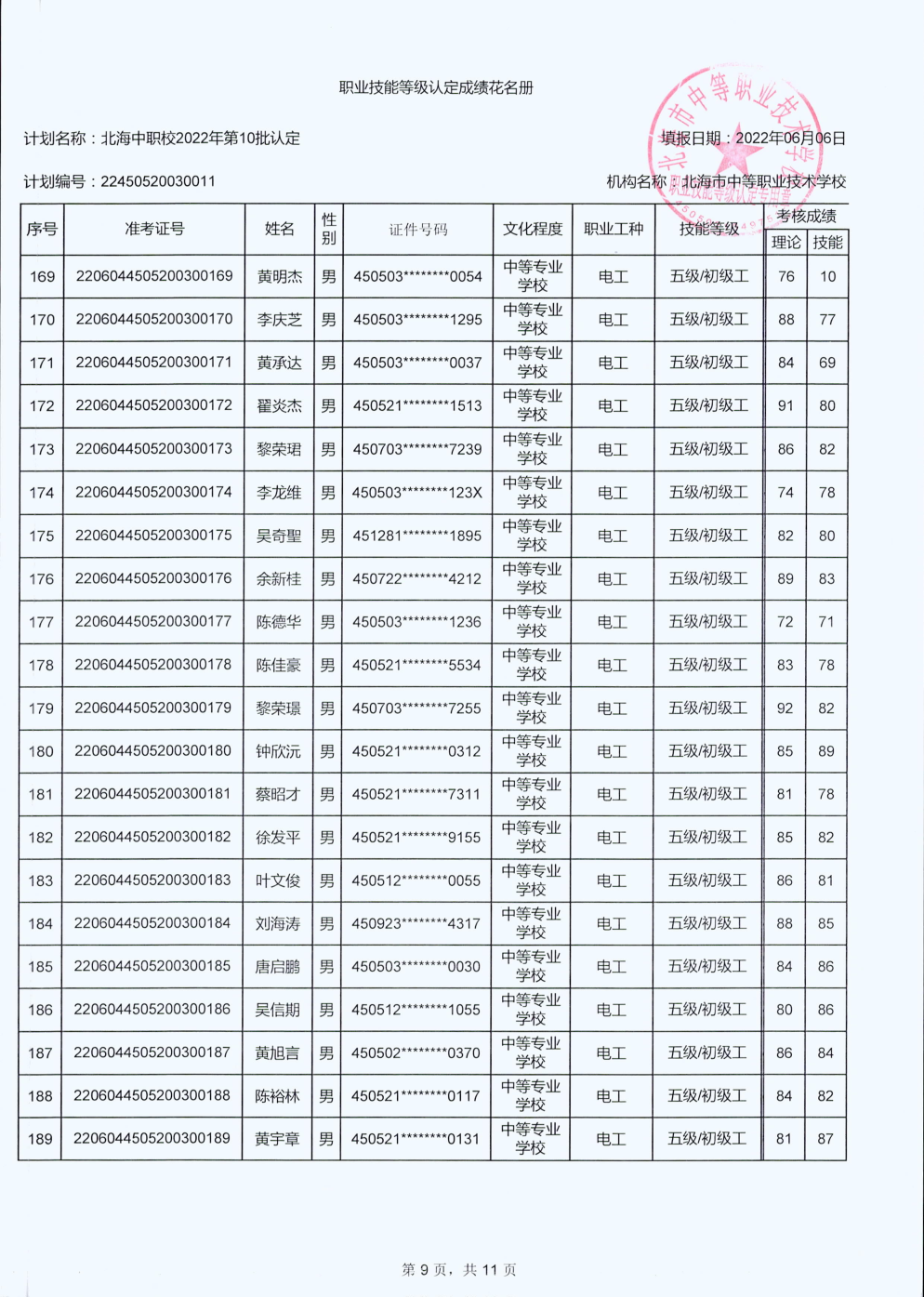 职业技能等级认定成绩花名册

计划名称：北海中职校2022年第10批认定

填报日期：2022年06月06日

计划编号：22450520030011

机构名称：北海市中等职业技术学校

北海市中等职业技术学校 职业技能等级认定专用章

| 序号 | 准考证号 | 姓名 | 性别 | 证件号码 | 文化程度 | 职业工种 | 技能等级 | 考核成绩 理论 | 考核成绩 技能 |
|---|---|---|---|---|---|---|---|---|---|
| 169 | 2206044505200300169 | 黄明杰 | 男 | 450503********0054 | 中等专业学校 | 电工 | 五级/初级工 | 76 | 10 |
| 170 | 2206044505200300170 | 李庆芝 | 男 | 450503********1295 | 中等专业学校 | 电工 | 五级/初级工 | 88 | 77 |
| 171 | 2206044505200300171 | 黄承达 | 男 | 450503********0037 | 中等专业学校 | 电工 | 五级/初级工 | 84 | 69 |
| 172 | 2206044505200300172 | 翟炎杰 | 男 | 450521********1513 | 中等专业学校 | 电工 | 五级/初级工 | 91 | 80 |
| 173 | 2206044505200300173 | 黎荣珺 | 男 | 450703********7239 | 中等专业学校 | 电工 | 五级/初级工 | 86 | 82 |
| 174 | 2206044505200300174 | 李龙维 | 男 | 450503********123X | 中等专业学校 | 电工 | 五级/初级工 | 74 | 78 |
| 175 | 2206044505200300175 | 吴奇聖 | 男 | 451281********1895 | 中等专业学校 | 电工 | 五级/初级工 | 82 | 80 |
| 176 | 2206044505200300176 | 余新桂 | 男 | 450722********4212 | 中等专业学校 | 电工 | 五级/初级工 | 89 | 83 |
| 177 | 2206044505200300177 | 陈德华 | 男 | 450503********1236 | 中等专业学校 | 电工 | 五级/初级工 | 72 | 71 |
| 178 | 2206044505200300178 | 陈佳豪 | 男 | 450521********5534 | 中等专业学校 | 电工 | 五级/初级工 | 83 | 78 |
| 179 | 2206044505200300179 | 黎荣璟 | 男 | 450703********7255 | 中等专业学校 | 电工 | 五级/初级工 | 92 | 82 |
| 180 | 2206044505200300180 | 钟欣沅 | 男 | 450521********0312 | 中等专业学校 | 电工 | 五级/初级工 | 85 | 89 |
| 181 | 2206044505200300181 | 蔡昭才 | 男 | 450521********7311 | 中等专业学校 | 电工 | 五级/初级工 | 81 | 78 |
| 182 | 2206044505200300182 | 徐发平 | 男 | 450521********9155 | 中等专业学校 | 电工 | 五级/初级工 | 85 | 82 |
| 183 | 2206044505200300183 | 叶文俊 | 男 | 450512********0055 | 中等专业学校 | 电工 | 五级/初级工 | 86 | 81 |
| 184 | 2206044505200300184 | 刘海涛 | 男 | 450923********4317 | 中等专业学校 | 电工 | 五级/初级工 | 88 | 85 |
| 185 | 2206044505200300185 | 唐启鹏 | 男 | 450503********0030 | 中等专业学校 | 电工 | 五级/初级工 | 84 | 86 |
| 186 | 2206044505200300186 | 吴信期 | 男 | 450512********1055 | 中等专业学校 | 电工 | 五级/初级工 | 80 | 86 |
| 187 | 2206044505200300187 | 黄旭言 | 男 | 450502********0370 | 中等专业学校 | 电工 | 五级/初级工 | 86 | 84 |
| 188 | 2206044505200300188 | 陈裕林 | 男 | 450521********0117 | 中等专业学校 | 电工 | 五级/初级工 | 84 | 82 |
| 189 | 2206044505200300189 | 黄宇章 | 男 | 450521********0131 | 中等专业学校 | 电工 | 五级/初级工 | 81 | 87 |

第 9 页，共 11 页